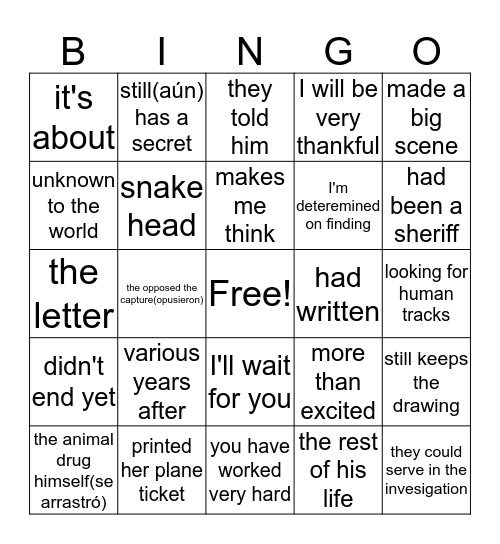 | B | I | N | G | O |
|---|---|---|---|---|
| it's about | still(aún) has a secret | they told him | I will be very thankful | made a big scene |
| unknown to the world | snake head | makes me think | I'm deteremined on finding | had been a sheriff |
| the letter | the opposed the capture(opusieron) | Free! | had written | looking for human tracks |
| didn't end yet | various years after | I'll wait for you | more than excited | still keeps the drawing |
| the animal drug himself(se arrastró) | printed her plane ticket | you have worked very hard | the rest of his life | they could serve in the invesigation |